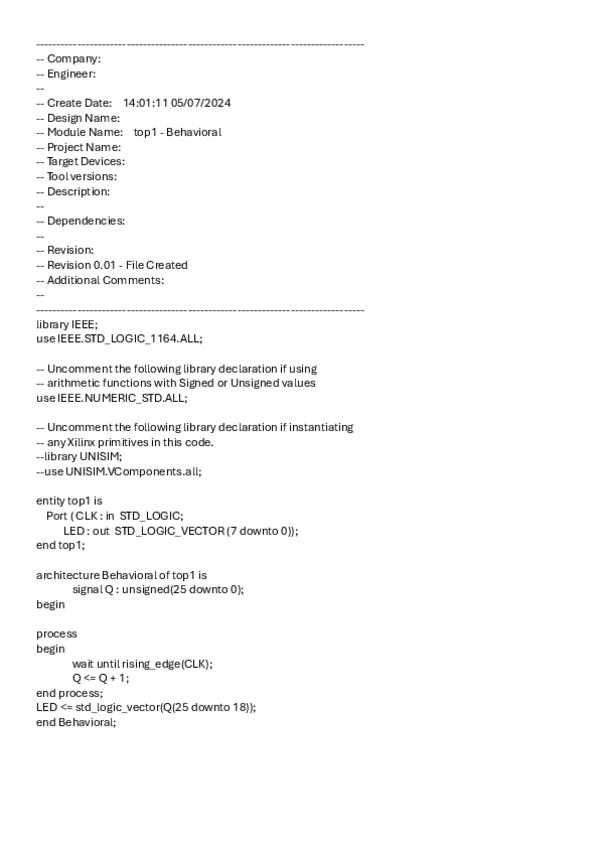 ----------------------------------------------------------------------------------
-- Company:
-- Engineer:
--
-- Create Date: 14:01:11 05/07/2024
-- Design Name:
-- Module Name: top1 - Behavioral
-- Project Name:
-- Target Devices:
-- Tool versions:
-- Description:
--
-- Dependencies:
--
-- Revision:
-- Revision 0.01 - File Created
-- Additional Comments:
--
----------------------------------------------------------------------------------
library IEEE;
use IEEE.STD_LOGIC_1164.ALL;

-- Uncomment the following library declaration if using
-- arithmetic functions with Signed or Unsigned values
use IEEE.NUMERIC_STD.ALL;

-- Uncomment the following library declaration if instantiating
-- any Xilinx primitives in this code.
--library UNISIM;
--use UNISIM.VComponents.all;

entity top1 is
Port ( CLK : in STD_LOGIC;
LED : out STD_LOGIC_VECTOR (7 downto 0));
end top1;

architecture Behavioral of top1 is
signal Q : unsigned(25 downto 0);
begin

process
begin
wait until rising_edge(CLK);
Q <= Q + 1;
end process;
LED <= std_logic_vector(Q(25 downto 18));
end Behavioral;